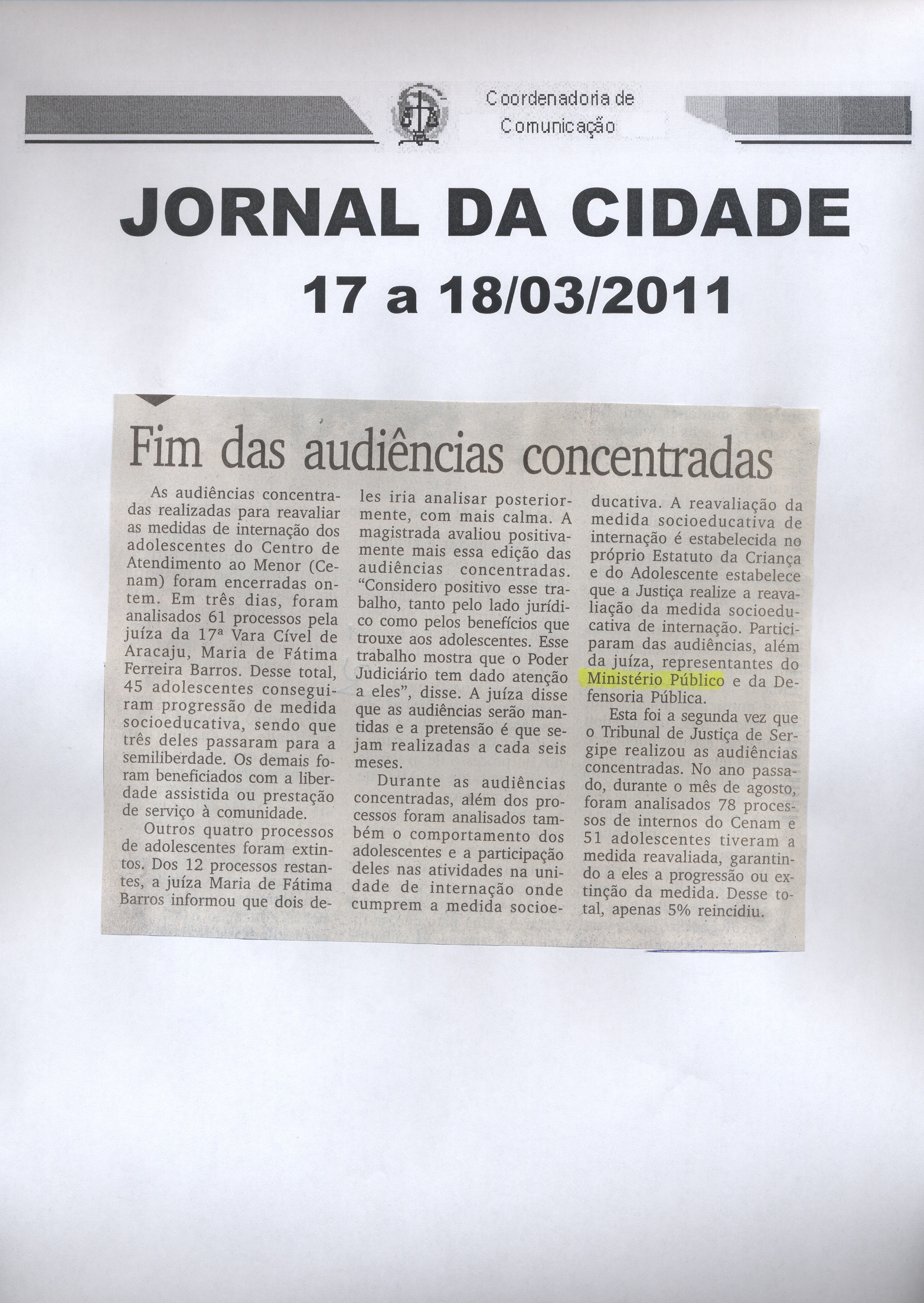 Coordenadoria de Comunicação

JORNAL DA CIDADE

17 a 18/03/2011

Fim das audiências concentradas

As audiências concentradas realizadas para reavaliar as medidas de internação dos adolescentes do Centro de Atendimento ao Menor (Cenam) foram encerradas ontem. Em três dias, foram analisados 61 processos pela juíza da 17ª Vara Cível de Aracaju, Maria de Fátima Ferreira Barros. Desse total, 45 adolescentes conseguiram progressão de medida socioeducativa, sendo que três deles passaram para a semiliberdade. Os demais foram beneficiados com a liberdade assistida ou prestação de serviço à comunidade.

Outros quatro processos de adolescentes foram extintos. Dos 12 processos restantes, a juíza Maria de Fátima Barros informou que dois deles iria analisar posteriormente, com mais calma. A magistrada avaliou positivamente mais essa edição das audiências concentradas. "Considero positivo esse trabalho, tanto pelo lado jurídico como pelos benefícios que trouxe aos adolescentes. Esse trabalho mostra que o Poder Judiciário tem dado atenção a eles", disse. A juíza disse que as audiências serão mantidas e a pretensão é que sejam realizadas a cada seis meses.

Durante as audiências concentradas, além dos processos foram analisados também o comportamento dos adolescentes e a participação deles nas atividades na unidade de internação onde cumprem a medida socioeducativa. A reavaliação da medida socioeducativa de internação é estabelecida no próprio Estatuto da Criança e do Adolescente estabelece que a Justiça realize a reavaliação da medida socioeducativa de internação. Participaram das audiências, além da juíza, representantes do Ministério Público e da Defensoria Pública.

Esta foi a segunda vez que o Tribunal de Justiça de Sergipe realizou as audiências concentradas. No ano passado, durante o mês de agosto, foram analisados 78 processos de internos do Cenam e 51 adolescentes tiveram a medida reavaliada, garantindo a eles a progressão ou extinção da medida. Desse total, apenas 5% reincidiu.